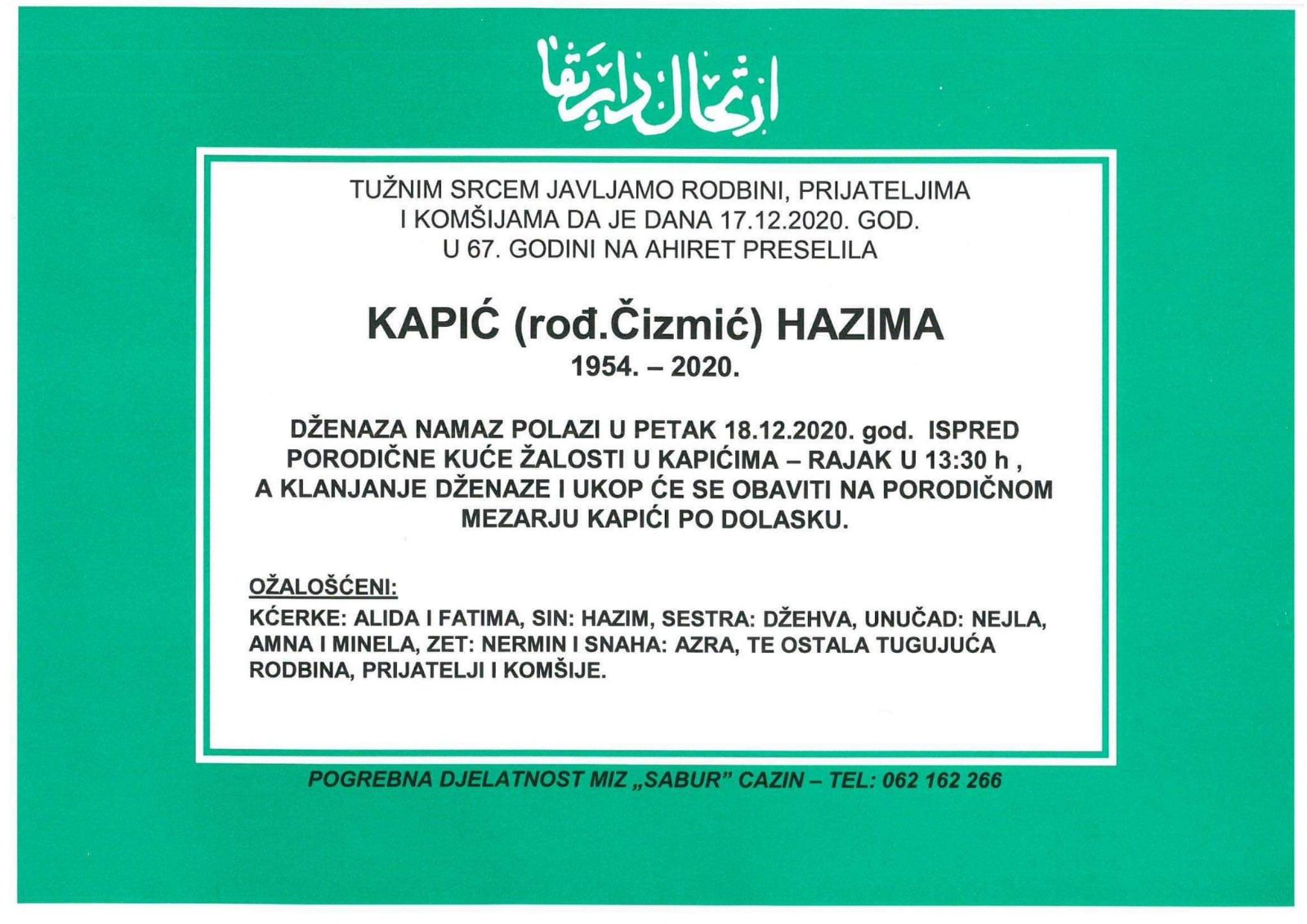 ارتحال دار بقا

TUŽNIM SRCEM JAVLJAMO RODBINI, PRIJATELJIMA I KOMŠIJAMA DA JE DANA 17.12.2020. GOD. U 67. GODINI NA AHIRET PRESELILA

KAPIĆ (rođ.Čizmić) HAZIMA
1954. – 2020.

DŽENAZA NAMAZ POLAZI U PETAK 18.12.2020. god. ISPRED PORODIČNE KUĆE ŽALOSTI U KAPIĆIMA – RAJAK U 13:30 h , A KLANJANJE DŽENAZE I UKOP ĆE SE OBAVITI NA PORODIČNOM MEZARJU KAPIĆI PO DOLASKU.

OŽALOŠĆENI:
KĆERKE: ALIDA I FATIMA, SIN: HAZIM, SESTRA: DŽEHVA, UNUČAD: NEJLA, AMNA I MINELA, ZET: NERMIN I SNAHA: AZRA, TE OSTALA TUGUJUĆA RODBINA, PRIJATELJI I KOMŠIJE.

POGREBNA DJELATNOST MIZ „SABUR" CAZIN – TEL: 062 162 266